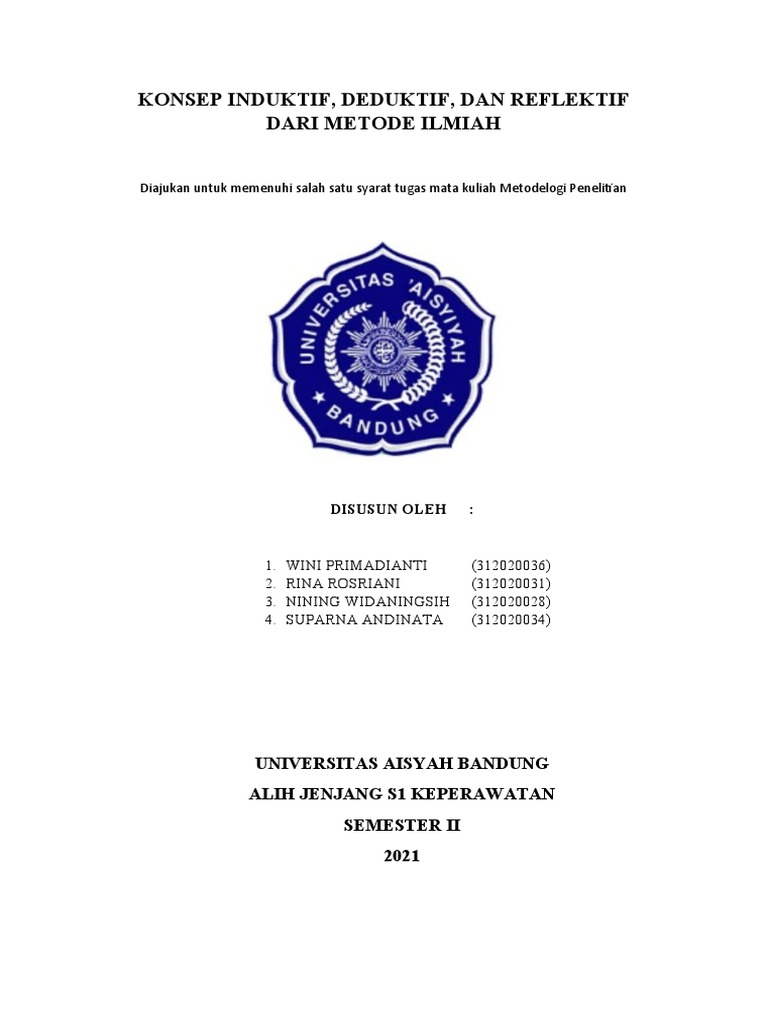 KONSEP INDUKTIF, DEDUKTIF, DAN REFLEKTIF DARI METODE ILMIAH

Diajukan untuk memenuhi salah satu syarat tugas mata kuliah Metodelogi Penelitian

UNIVERSITAS 'AISYIYAH BANDUNG

DISUSUN OLEH :

1. WINI PRIMADIANTI (312020036)
2. RINA ROSRIANI (312020031)
3. NINING WIDANINGSIH (312020028)
4. SUPARNA ANDINATA (312020034)

UNIVERSITAS AISYAH BANDUNG
ALIH JENJANG S1 KEPERAWATAN
SEMESTER II
2021